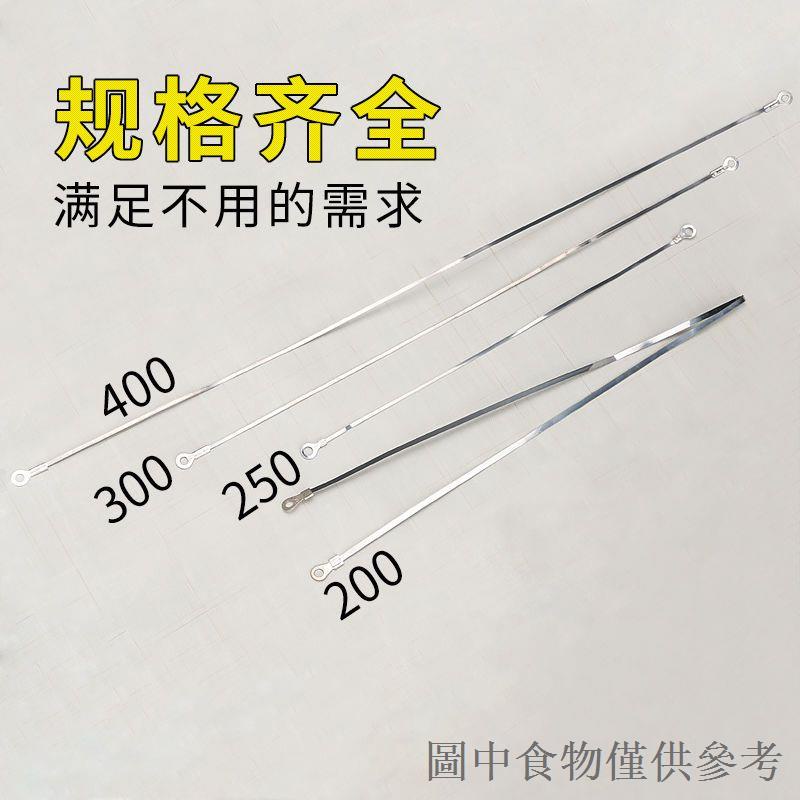 规格齐全
满足不用的需求

400
300
250
200

圖中食物僅供參考